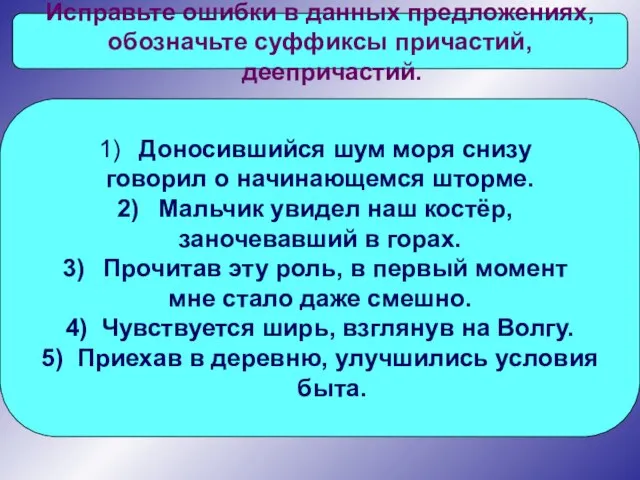 Исправьте ошибки в данных предложениях, обозначьте суффиксы причастий, деепричастий.

1) Доносившийся шум моря снизу говорил о начинающемся шторме.
2) Мальчик увидел наш костёр, заночевавший в горах.
3) Прочитав эту роль, в первый момент мне стало даже смешно.
4) Чувствуется ширь, взглянув на Волгу.
5) Приехав в деревню, улучшились условия быта.